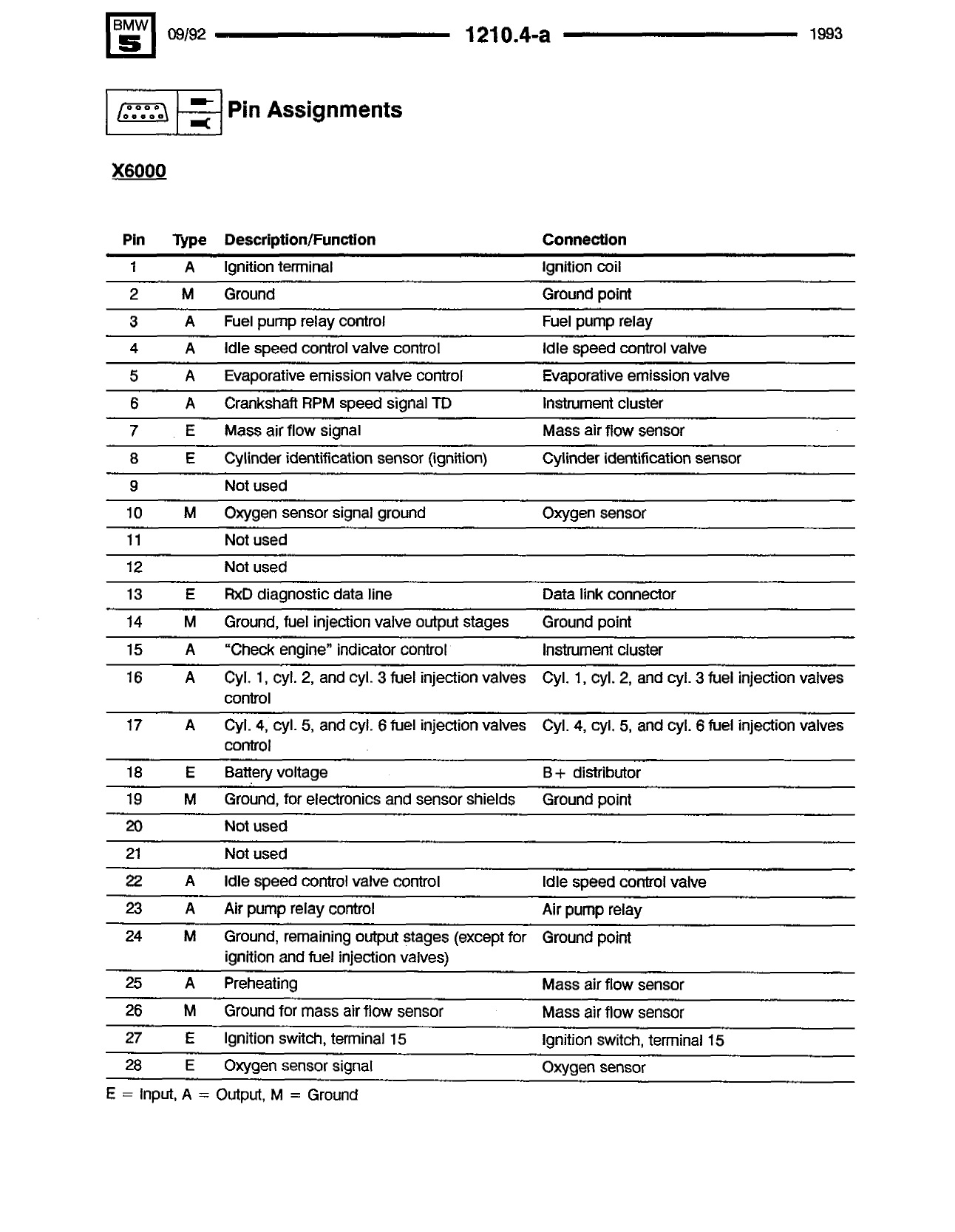 BMW 5 09/92 1210.4-a 1993

Pin Assignments

X6000

| Pin | Type | Description/Function | Connection |
|---|---|---|---|
| 1 | A | Ignition terminal | Ignition coil |
| 2 | M | Ground | Ground point |
| 3 | A | Fuel pump relay control | Fuel pump relay |
| 4 | A | Idle speed control valve control | Idle speed control valve |
| 5 | A | Evaporative emission valve control | Evaporative emission valve |
| 6 | A | Crankshaft RPM speed signal TD | Instrument cluster |
| 7 | E | Mass air flow signal | Mass air flow sensor |
| 8 | E | Cylinder identification sensor (ignition) | Cylinder identification sensor |
| 9 | | Not used | |
| 10 | M | Oxygen sensor signal ground | Oxygen sensor |
| 11 | | Not used | |
| 12 | | Not used | |
| 13 | E | RxD diagnostic data line | Data link connector |
| 14 | M | Ground, fuel injection valve output stages | Ground point |
| 15 | A | "Check engine" indicator control | Instrument cluster |
| 16 | A | Cyl. 1, cyl. 2, and cyl. 3 fuel injection valves control | Cyl. 1, cyl. 2, and cyl. 3 fuel injection valves |
| 17 | A | Cyl. 4, cyl. 5, and cyl. 6 fuel injection valves control | Cyl. 4, cyl. 5, and cyl. 6 fuel injection valves |
| 18 | E | Battery voltage | B+ distributor |
| 19 | M | Ground, for electronics and sensor shields | Ground point |
| 20 | | Not used | |
| 21 | | Not used | |
| 22 | A | Idle speed control valve control | Idle speed control valve |
| 23 | A | Air pump relay control | Air pump relay |
| 24 | M | Ground, remaining output stages (except for ignition and fuel injection valves) | Ground point |
| 25 | A | Preheating | Mass air flow sensor |
| 26 | M | Ground for mass air flow sensor | Mass air flow sensor |
| 27 | E | Ignition switch, terminal 15 | Ignition switch, terminal 15 |
| 28 | E | Oxygen sensor signal | Oxygen sensor |

E = Input, A = Output, M = Ground